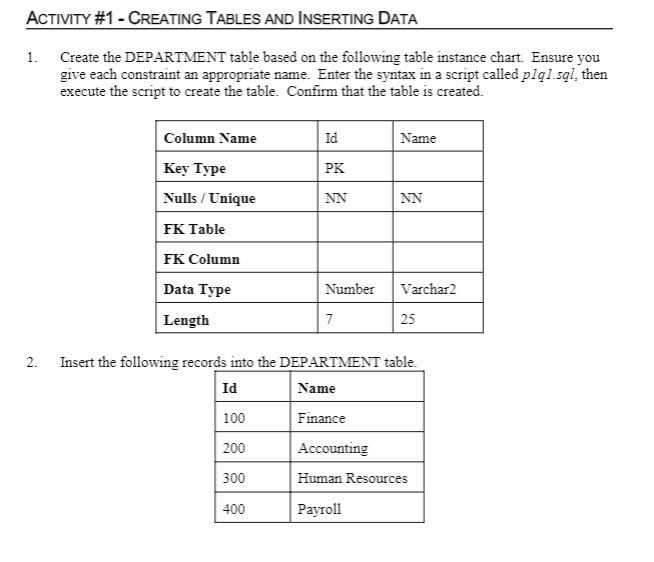 ACTIVITY #1 - CREATING TABLES AND INSERTING DATA

1. Create the DEPARTMENT table based on the following table instance chart. Ensure you give each constraint an appropriate name. Enter the syntax in a script called p1q1.sql, then execute the script to create the table. Confirm that the table is created.

| Column Name | Id | Name |
|---|---|---|
| Key Type | PK | |
| Nulls / Unique | NN | NN |
| FK Table | | |
| FK Column | | |
| Data Type | Number | Varchar2 |
| Length | 7 | 25 |

2. Insert the following records into the DEPARTMENT table.

| Id | Name |
|---|---|
| 100 | Finance |
| 200 | Accounting |
| 300 | Human Resources |
| 400 | Payroll |